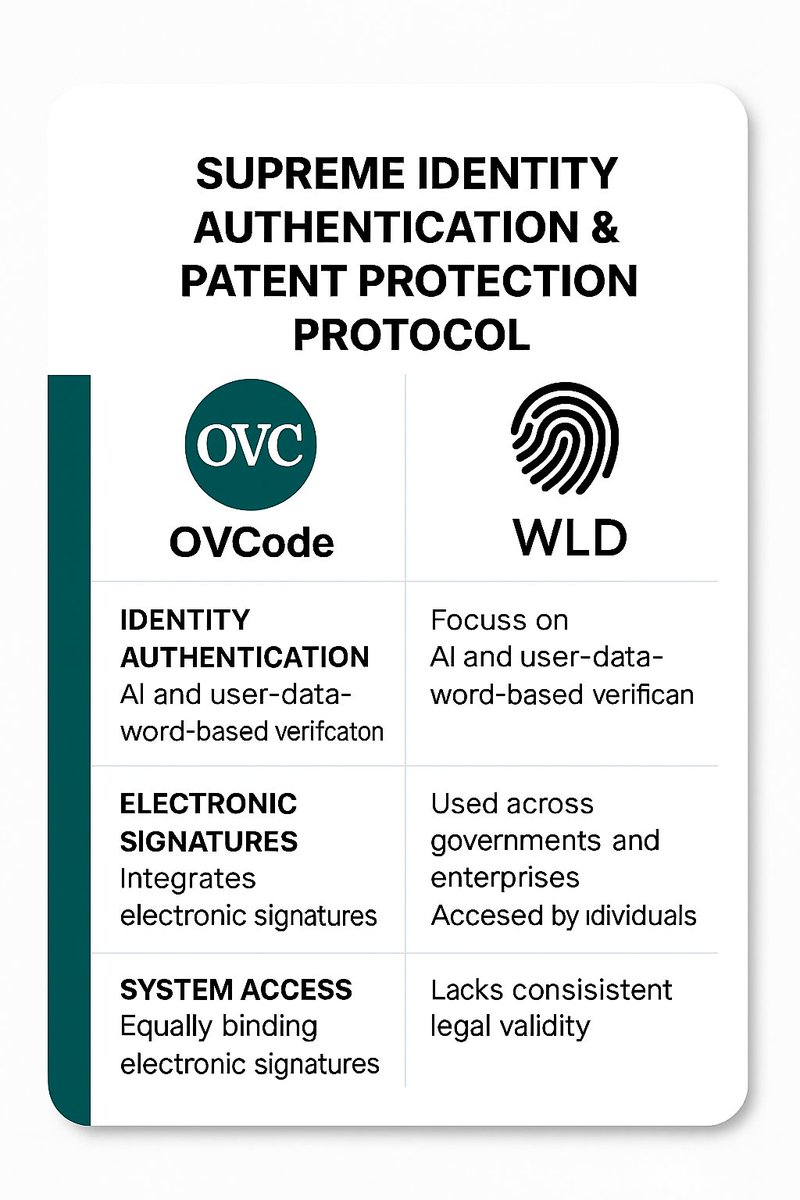 SUPREME IDENTITY AUTHENTICATION & PATENT PROTECTION PROTOCOL

| OVC OVCode | WLD |
|---|---|
| IDENTITY AUTHENTICATION AI and user-data-word-based verifcaton | Focuss on AI and user-data-word-based verifican |
| ELECTRONIC SIGNATURES Integrates electronic signatures | Used across governments and enterprises Accesed by ıdividuals |
| SYSTEM ACCESS Equally binding electronic signatures | Lacks consisistent legal validity |